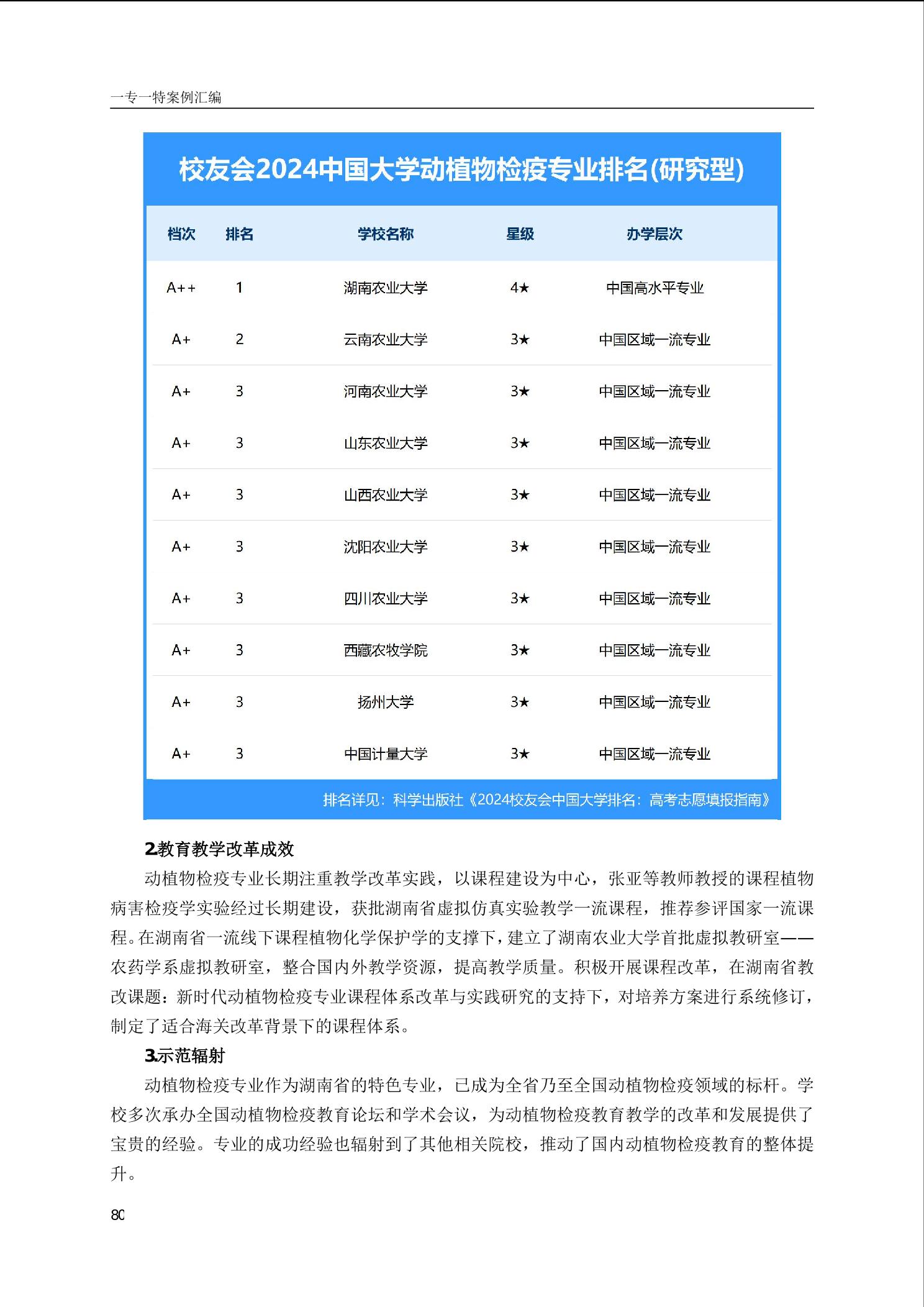 一专一特案例汇编

校友会2024中国大学动植物检疫专业排名(研究型)

| 档次 | 排名 | 学校名称 | 星级 | 办学层次 |
|---|---|---|---|---|
| A++ | 1 | 湖南农业大学 | 4★ | 中国高水平专业 |
| A+ | 2 | 云南农业大学 | 3★ | 中国区域一流专业 |
| A+ | 3 | 河南农业大学 | 3★ | 中国区域一流专业 |
| A+ | 3 | 山东农业大学 | 3★ | 中国区域一流专业 |
| A+ | 3 | 山西农业大学 | 3★ | 中国区域一流专业 |
| A+ | 3 | 沈阳农业大学 | 3★ | 中国区域一流专业 |
| A+ | 3 | 四川农业大学 | 3★ | 中国区域一流专业 |
| A+ | 3 | 西藏农牧学院 | 3★ | 中国区域一流专业 |
| A+ | 3 | 扬州大学 | 3★ | 中国区域一流专业 |
| A+ | 3 | 中国计量大学 | 3★ | 中国区域一流专业 |

排名详见：科学出版社《2024校友会中国大学排名：高考志愿填报指南》

2.教育教学改革成效

动植物检疫专业长期注重教学改革实践，以课程建设为中心，张亚等教师教授的课程植物病害检疫学实验经过长期建设，获批湖南省虚拟仿真实验教学一流课程，推荐参评国家一流课程。在湖南省一流线下课程植物化学保护学的支撑下，建立了湖南农业大学首批虚拟教研室——农药学系虚拟教研室，整合国内外教学资源，提高教学质量。积极开展课程改革，在湖南省教改课题：新时代动植物检疫专业课程体系改革与实践研究的支持下，对培养方案进行系统修订，制定了适合海关改革背景下的课程体系。

3.示范辐射

动植物检疫专业作为湖南省的特色专业，已成为全省乃至全国动植物检疫领域的标杆。学校多次承办全国动植物检疫教育论坛和学术会议，为动植物检疫教育教学的改革和发展提供了宝贵的经验。专业的成功经验也辐射到了其他相关院校，推动了国内动植物检疫教育的整体提升。

80